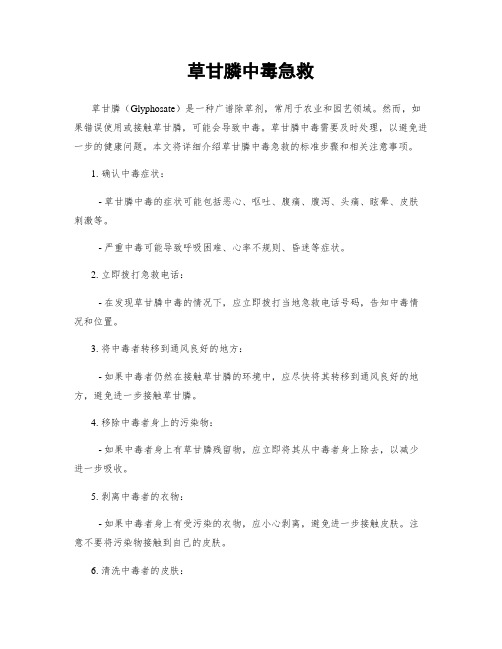 草甘膦中毒急救

草甘膦（Glyphosate）是一种广谱除草剂，常用于农业和园艺领域。然而，如果错误使用或接触草甘膦，可能会导致中毒。草甘膦中毒需要及时处理，以避免进一步的健康问题。本文将详细介绍草甘膦中毒急救的标准步骤和相关注意事项。

1. 确认中毒症状：

- 草甘膦中毒的症状可能包括恶心、呕吐、腹痛、腹泻、头痛、眩晕、皮肤刺激等。

- 严重中毒可能导致呼吸困难、心率不规则、昏迷等症状。

2. 立即拨打急救电话：

- 在发现草甘膦中毒的情况下，应立即拨打当地急救电话号码，告知中毒情况和位置。

3. 将中毒者转移到通风良好的地方：

- 如果中毒者仍然在接触草甘膦的环境中，应尽快将其转移到通风良好的地方，避免进一步接触草甘膦。

4. 移除中毒者身上的污染物：

- 如果中毒者身上有草甘膦残留物，应立即将其从中毒者身上除去，以减少进一步吸收。

5. 剥离中毒者的衣物：

- 如果中毒者身上有受污染的衣物，应小心剥离，避免进一步接触皮肤。注意不要将污染物接触到自己的皮肤。

6. 清洗中毒者的皮肤：